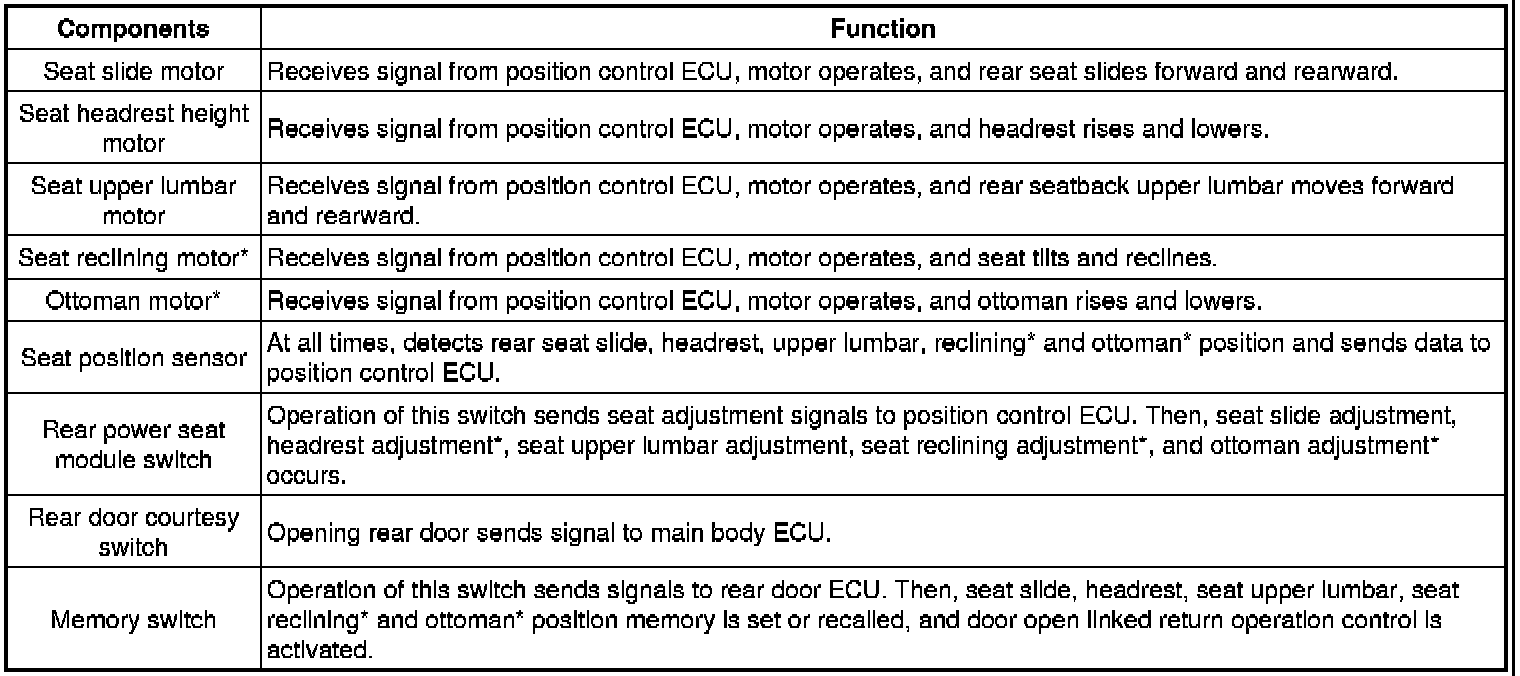 | Components | Function |
|---|---|
| Seat slide motor | Receives signal from position control ECU, motor operates, and rear seat slides forward and rearward. |
| Seat headrest height motor | Receives signal from position control ECU, motor operates, and headrest rises and lowers. |
| Seat upper lumbar motor | Receives signal from position control ECU, motor operates, and rear seatback upper lumbar moves forward and rearward. |
| Seat reclining motor* | Receives signal from position control ECU, motor operates, and seat tilts and reclines. |
| Ottoman motor* | Receives signal from position control ECU, motor operates, and ottoman rises and lowers. |
| Seat position sensor | At all times, detects rear seat slide, headrest, upper lumbar, reclining* and ottoman* position and sends data to position control ECU. |
| Rear power seat module switch | Operation of this switch sends seat adjustment signals to position control ECU. Then, seat slide adjustment, headrest adjustment*, seat upper lumbar adjustment, seat reclining adjustment*, and ottoman adjustment* occurs. |
| Rear door courtesy switch | Opening rear door sends signal to main body ECU. |
| Memory switch | Operation of this switch sends signals to rear door ECU. Then, seat slide, headrest, seat upper lumbar, seat reclining* and ottoman* position memory is set or recalled, and door open linked return operation control is activated. |